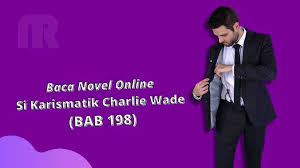 Baca Novel Online
Si Karismatik Charlie Wade
(BAB 198)